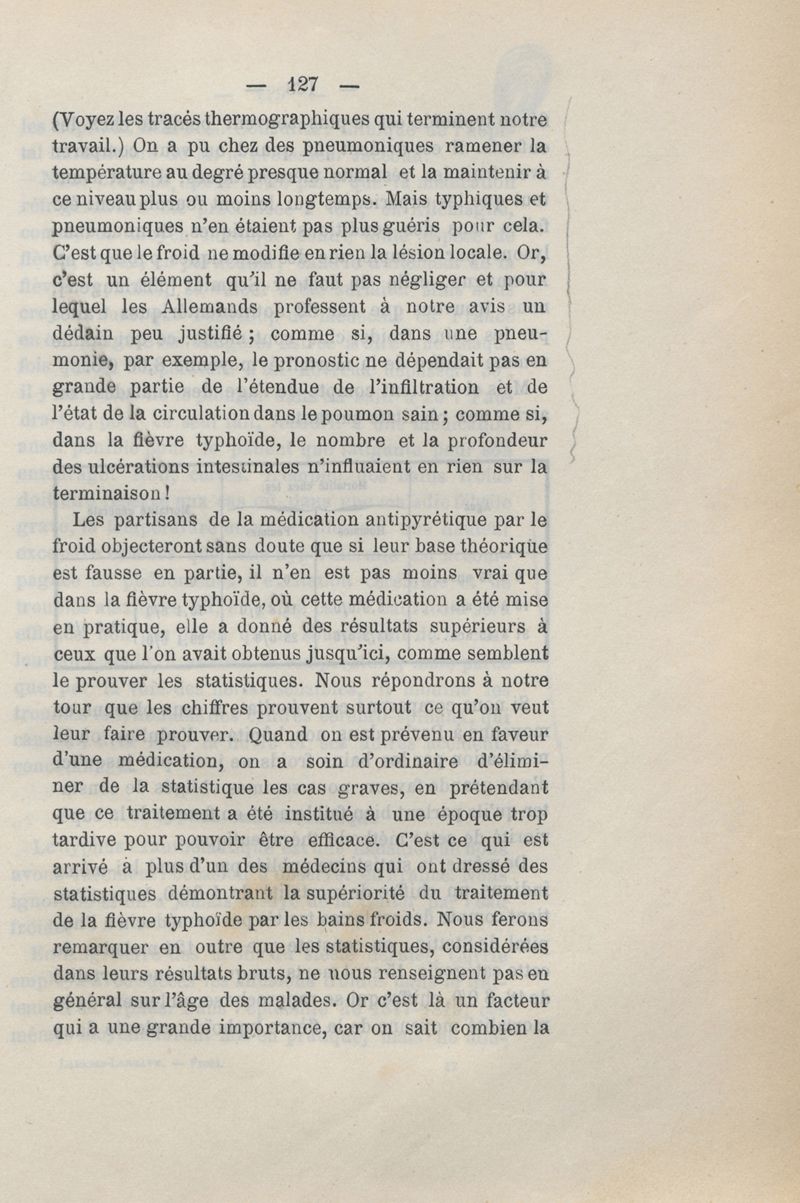 — 127 —

(Voyez les tracés thermographiques qui terminent notre travail.) On a pu chez des pneumoniques ramener la température au degré presque normal et la maintenir à ce niveau plus ou moins longtemps. Mais typhiques et pneumoniques n'en étaient pas plus guéris pour cela. C'est que le froid ne modifie en rien la lésion locale. Or, c'est un élément qu'il ne faut pas négliger et pour lequel les Allemands professent à notre avis un dédain peu justifié ; comme si, dans une pneumonie, par exemple, le pronostic ne dépendait pas en grande partie de l'étendue de l'infiltration et de l'état de la circulation dans le poumon sain ; comme si, dans la fièvre typhoïde, le nombre et la profondeur des ulcérations intestinales n'influaient en rien sur la terminaison !

Les partisans de la médication antipyrétique par le froid objecteront sans doute que si leur base théorique est fausse en partie, il n'en est pas moins vrai que dans la fièvre typhoïde, où cette médication a été mise en pratique, elle a donné des résultats supérieurs à ceux que l'on avait obtenus jusqu'ici, comme semblent le prouver les statistiques. Nous répondrons à notre tour que les chiffres prouvent surtout ce qu'on veut leur faire prouver. Quand on est prévenu en faveur d'une médication, on a soin d'ordinaire d'éliminer de la statistique les cas graves, en prétendant que ce traitement a été institué à une époque trop tardive pour pouvoir être efficace. C'est ce qui est arrivé à plus d'un des médecins qui ont dressé des statistiques démontrant la supériorité du traitement de la fièvre typhoïde par les bains froids. Nous ferons remarquer en outre que les statistiques, considérées dans leurs résultats bruts, ne nous renseignent pas en général sur l'âge des malades. Or c'est là un facteur qui a une grande importance, car on sait combien la